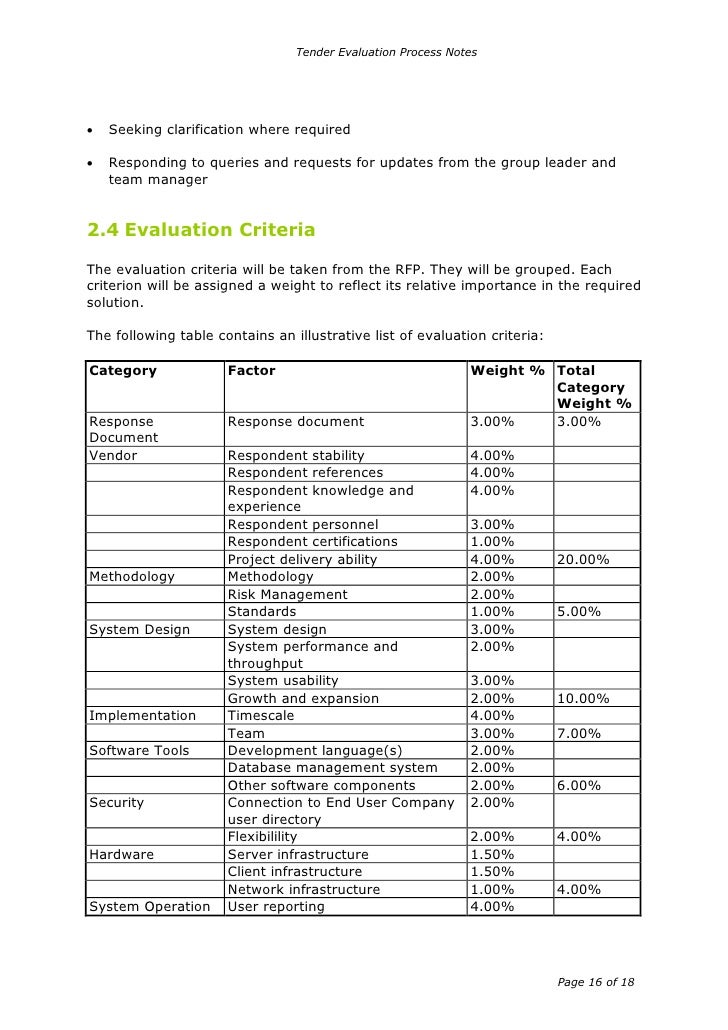 Tender Evaluation Process Notes

• Seeking clarification where required

• Responding to queries and requests for updates from the group leader and team manager

2.4 Evaluation Criteria

The evaluation criteria will be taken from the RFP. They will be grouped. Each criterion will be assigned a weight to reflect its relative importance in the required solution.

The following table contains an illustrative list of evaluation criteria:

| Category | Factor | Weight % | Total Category Weight % |
|---|---|---|---|
| Response Document | Response document | 3.00% | 3.00% |
| Vendor | Respondent stability | 4.00% | |
| | Respondent references | 4.00% | |
| | Respondent knowledge and experience | 4.00% | |
| | Respondent personnel | 3.00% | |
| | Respondent certifications | 1.00% | |
| | Project delivery ability | 4.00% | 20.00% |
| Methodology | Methodology | 2.00% | |
| | Risk Management | 2.00% | |
| | Standards | 1.00% | 5.00% |
| System Design | System design | 3.00% | |
| | System performance and throughput | 2.00% | |
| | System usability | 3.00% | |
| | Growth and expansion | 2.00% | 10.00% |
| Implementation | Timescale | 4.00% | |
| | Team | 3.00% | 7.00% |
| Software Tools | Development language(s) | 2.00% | |
| | Database management system | 2.00% | |
| | Other software components | 2.00% | 6.00% |
| Security | Connection to End User Company user directory | 2.00% | |
| | Flexibilility | 2.00% | 4.00% |
| Hardware | Server infrastructure | 1.50% | |
| | Client infrastructure | 1.50% | |
| | Network infrastructure | 1.00% | 4.00% |
| System Operation | User reporting | 4.00% | |

Page 16 of 18